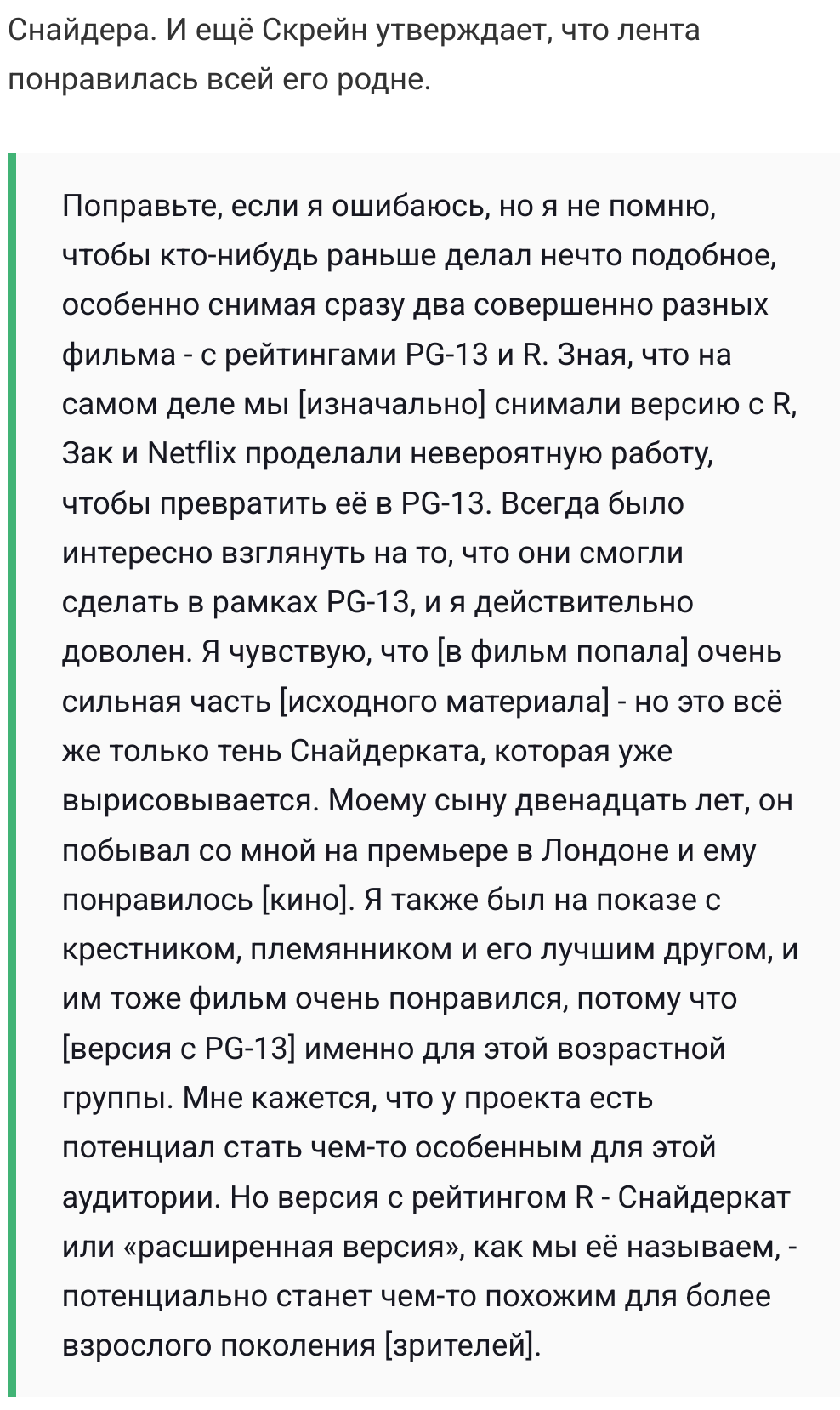 Снайдера. И ещё Скрейн утверждает, что лента понравилась всей его родне.

Поправьте, если я ошибаюсь, но я не помню, чтобы кто-нибудь раньше делал нечто подобное, особенно снимая сразу два совершенно разных фильма - с рейтингами PG-13 и R. Зная, что на самом деле мы [изначально] снимали версию с R, Зак и Netflix проделали невероятную работу, чтобы превратить её в PG-13. Всегда было интересно взглянуть на то, что они смогли сделать в рамках PG-13, и я действительно доволен. Я чувствую, что [в фильм попала] очень сильная часть [исходного материала] - но это всё же только тень Снайдерката, которая уже вырисовывается. Моему сыну двенадцать лет, он побывал со мной на премьере в Лондоне и ему понравилось [кино]. Я также был на показе с крестником, племянником и его лучшим другом, и им тоже фильм очень понравился, потому что [версия с PG-13] именно для этой возрастной группы. Мне кажется, что у проекта есть потенциал стать чем-то особенным для этой аудитории. Но версия с рейтингом R - Снайдеркат или «расширенная версия», как мы её называем, - потенциально станет чем-то похожим для более взрослого поколения [зрителей].